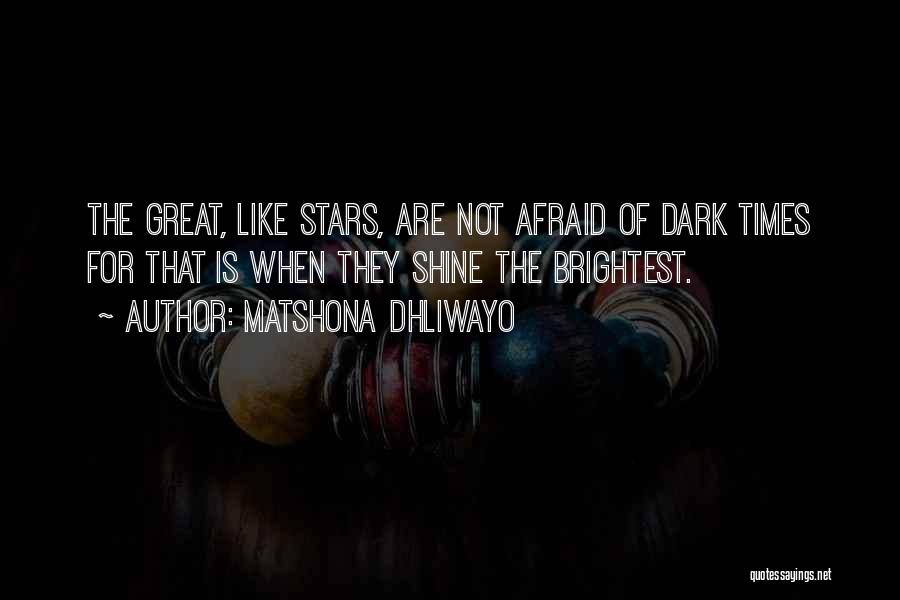 THE GREAT, LIKE STARS, ARE NOT AFRAID OF DARK TIMES FOR THAT IS WHEN THEY SHINE THE BRIGHTEST.

~ AUTHOR: MATSHONA DHLIWAYO

quotessayings.net